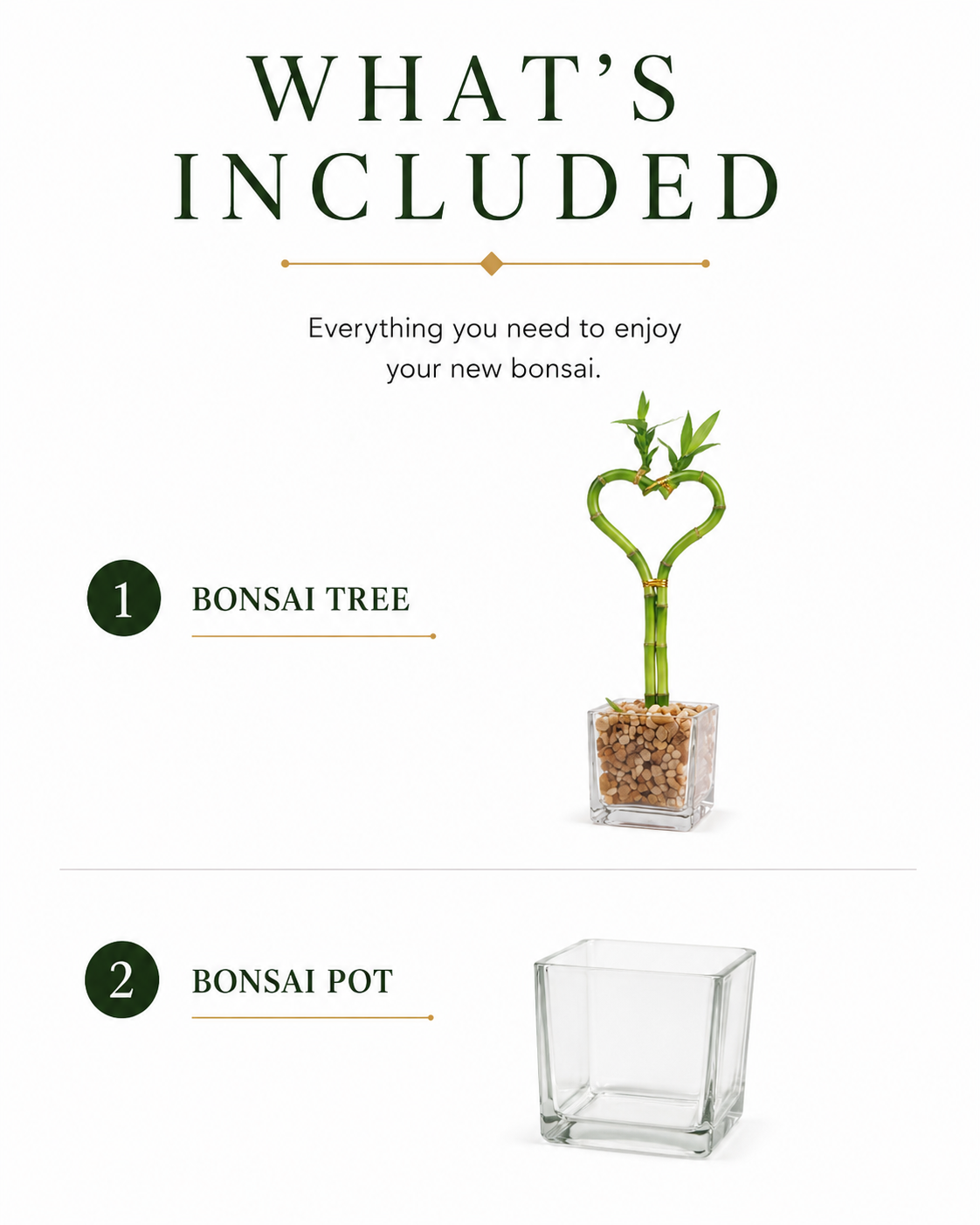 WHAT'S INCLUDED

Everything you need to enjoy your new bonsai.

1 BONSAI TREE

2 BONSAI POT